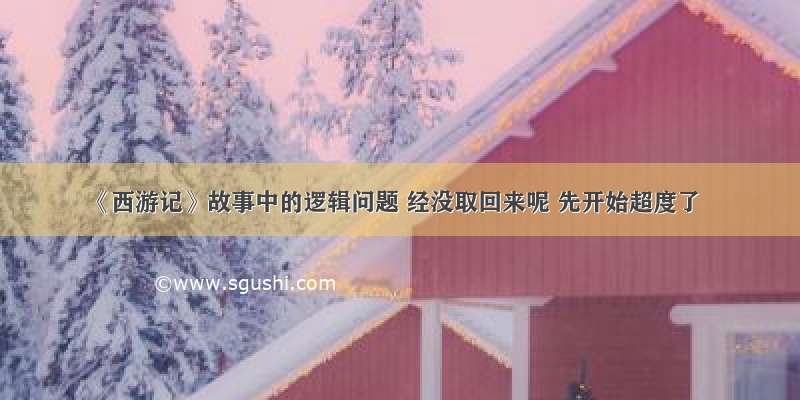 《西游记》故事中的逻辑问题 经没取回来呢 先开始超度了

©www.sgushi.com